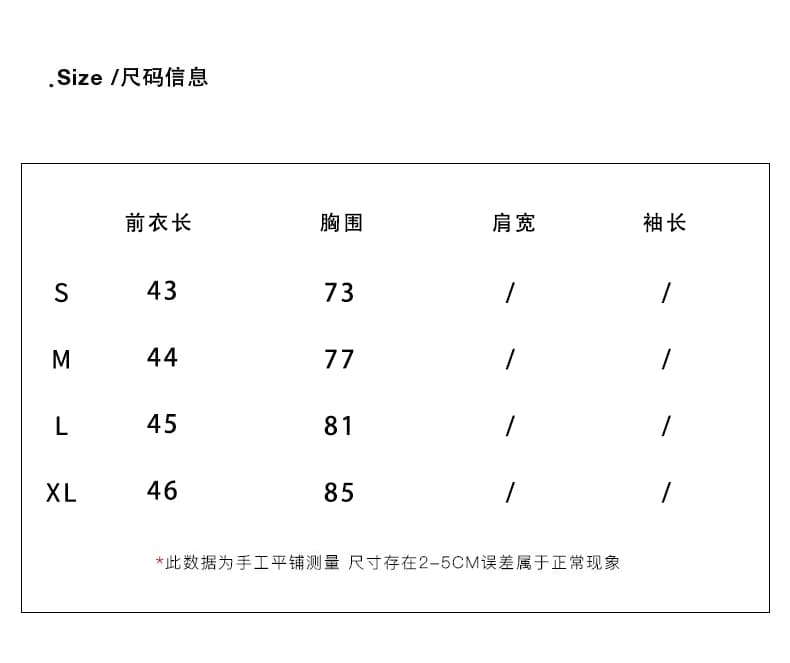 .Size /尺码信息

|  | 前衣长 | 胸围 | 肩宽 | 袖长 |
|---|---|---|---|---|
| S | 43 | 73 | / | / |
| M | 44 | 77 | / | / |
| L | 45 | 81 | / | / |
| XL | 46 | 85 | / | / |

*此数据为手工平铺测量 尺寸存在2-5CM误差属于正常现象